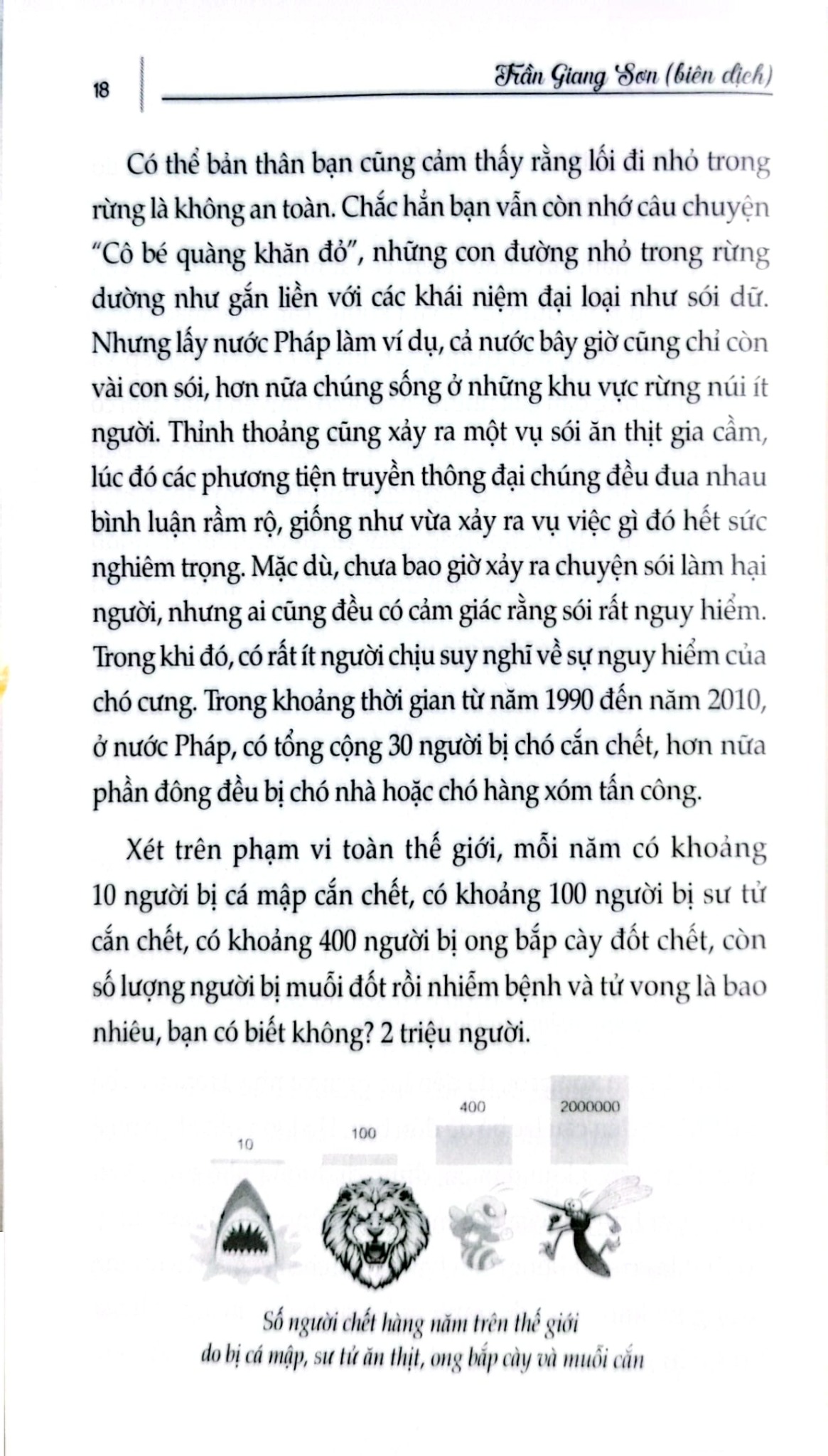 18

Trần Giang Sơn (biên dịch)

Có thể bản thân bạn cũng cảm thấy rằng lối đi nhỏ trong rừng là không an toàn. Chắc hẳn bạn vẫn còn nhớ câu chuyện "Cô bé quàng khăn đỏ", những con đường nhỏ trong rừng dường như gắn liền với các khái niệm đại loại như sói dữ. Nhưng lấy nước Pháp làm ví dụ, cả nước bây giờ cũng chỉ còn vài con sói, hơn nữa chúng sống ở những khu vực rừng núi ít người. Thỉnh thoảng cũng xảy ra một vụ sói ăn thịt gia cầm, lúc đó các phương tiện truyền thông đại chúng đều đua nhau bình luận rầm rộ, giống như vừa xảy ra vụ việc gì đó hết sức nghiêm trọng. Mặc dù, chưa bao giờ xảy ra chuyện sói làm hại người, nhưng ai cũng đều có cảm giác rằng sói rất nguy hiểm. Trong khi đó, có rất ít người chịu suy nghĩ về sự nguy hiểm của chó cưng. Trong khoảng thời gian từ năm 1990 đến năm 2010, ở nước Pháp, có tổng cộng 30 người bị chó cắn chết, hơn nữa phần đông đều bị chó nhà hoặc chó hàng xóm tấn công.

Xét trên phạm vi toàn thế giới, mỗi năm có khoảng 10 người bị cá mập cắn chết, có khoảng 100 người bị sư tử cắn chết, có khoảng 400 người bị ong bắp cày đốt chết, còn số lượng người bị muỗi đốt rồi nhiễm bệnh và tử vong là bao nhiêu, bạn có biết không? 2 triệu người.

10

100

400

2000000

Số người chết hàng năm trên thế giới
do bị cá mập, sư tử ăn thịt, ong bắp cày và muỗi cắn